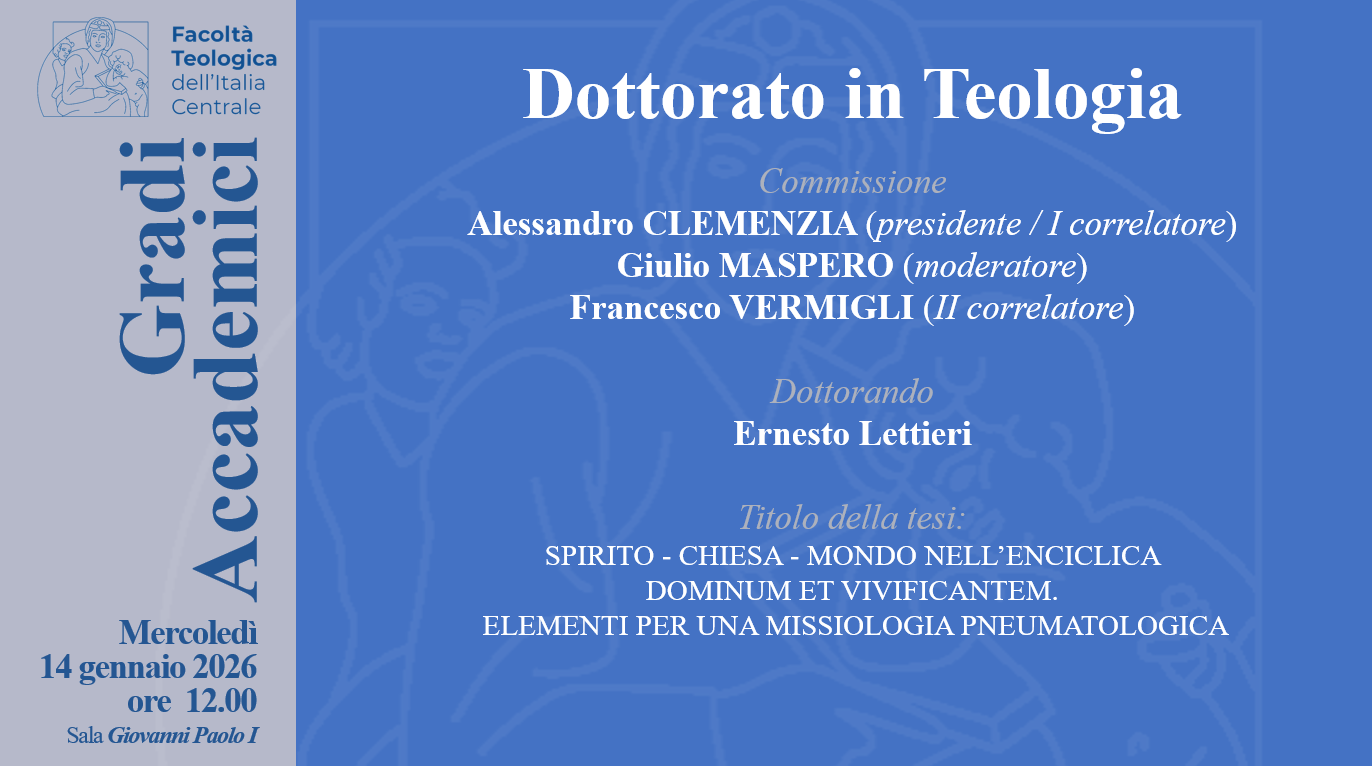 Facoltà
Teologica
dell'Italia
Centrale

Gradi
Accademici

Mercoledì
14 gennaio 2026
ore 12.00
Sala Giovanni Paolo I

Dottorato in Teologia

Commissione
Alessandro CLEMENZIA (presidente / I correlatore)
Giulio MASPERO (moderatore)
Francesco VERMIGLI (II correlatore)

Dottorando
Ernesto Lettieri

Titolo della tesi:
SPIRITO - CHIESA - MONDO NELL'ENCICLICA
DOMINUM ET VIVIFICANTEM.
ELEMENTI PER UNA MISSIOLOGIA PNEUMATOLOGICA